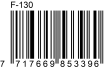 F-130

7 717669 853396